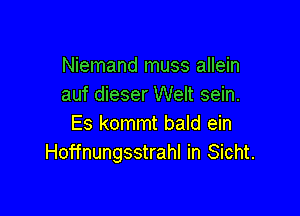 Niemand muss allein
auf dieser Welt sein.
Es kommt bald ein
Hoffnungsstrahl in Sicht.